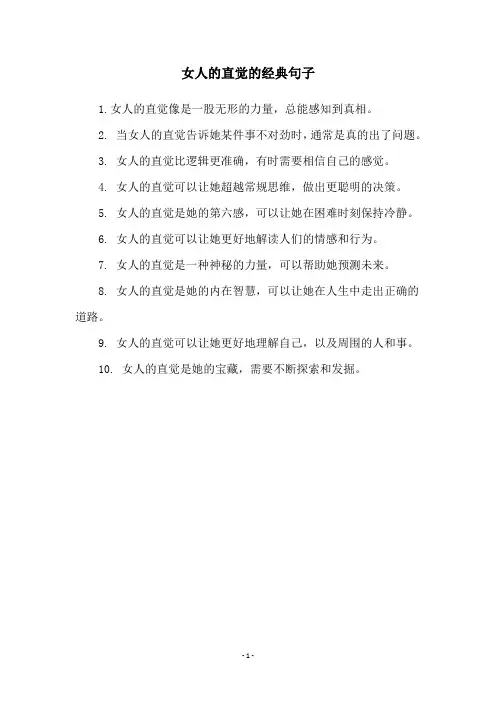 女人的直觉的经典句子

1. 女人的直觉像是一股无形的力量，总能感知到真相。

2. 当女人的直觉告诉她某件事不对劲时，通常是真的出了问题。

3. 女人的直觉比逻辑更准确，有时需要相信自己的感觉。

4. 女人的直觉可以让她超越常规思维，做出更聪明的决策。

5. 女人的直觉是她的第六感，可以让她在困难时刻保持冷静。

6. 女人的直觉可以让她更好地解读人们的情感和行为。

7. 女人的直觉是一种神秘的力量，可以帮助她预测未来。

8. 女人的直觉是她的内在智慧，可以让她在人生中走出正确的道路。

9. 女人的直觉可以让她更好地理解自己，以及周围的人和事。

10. 女人的直觉是她的宝藏，需要不断探索和发掘。

- 1 -